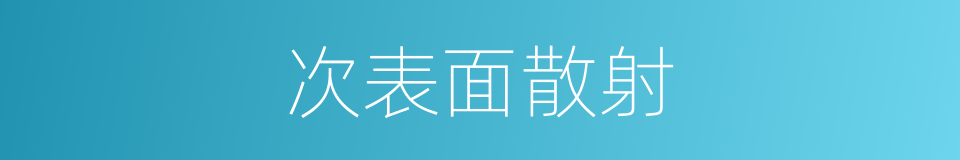 次表面散射